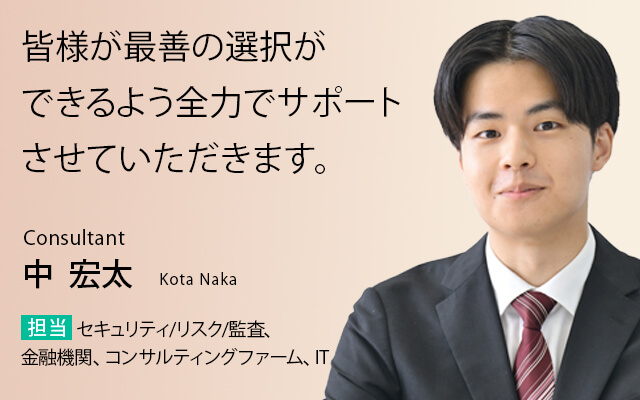 皆様が最善の選択ができるよう全力でサポートさせていただきます。

Consultant
中 宏太 Kota Naka

担当 セキュリティ/リスク/監査、金融機関、コンサルティングファーム、IT